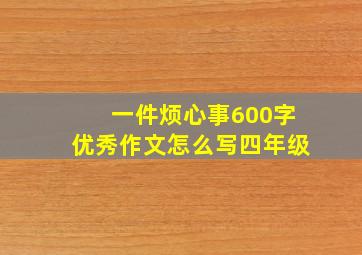 一件烦心事600字
优秀作文怎么写四年级